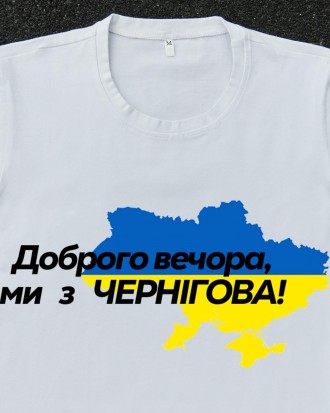 M

Доброго вечора,
ми з ЧЕРНІГОВА!